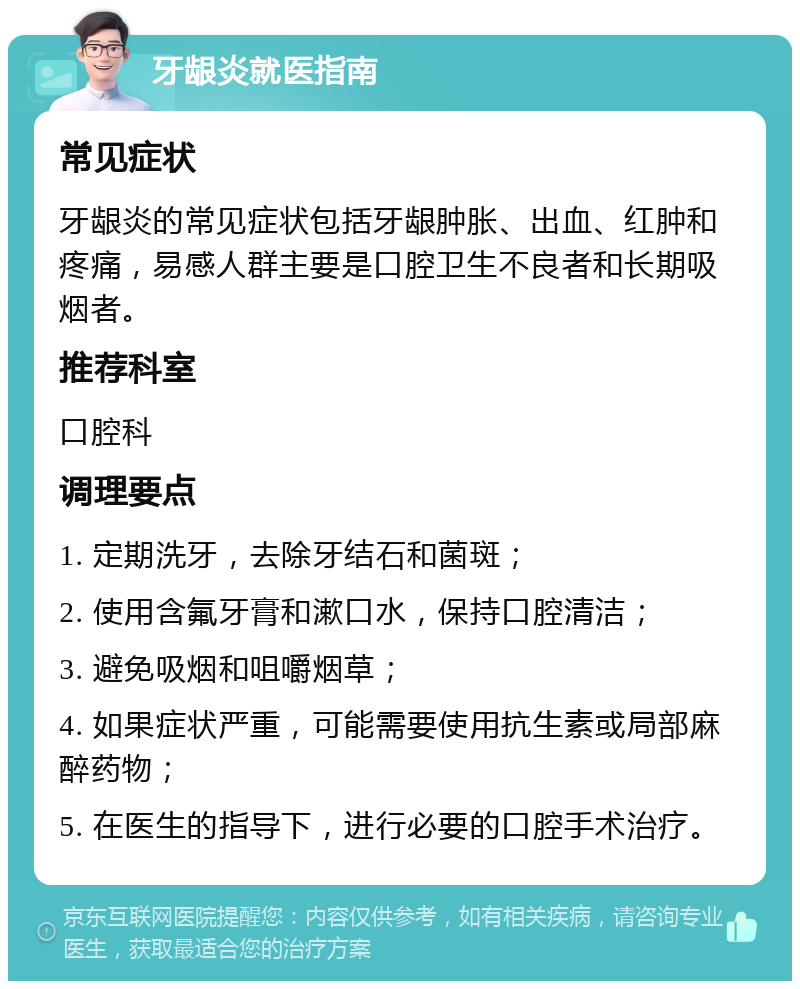 牙龈炎就医指南

常见症状

牙龈炎的常见症状包括牙龈肿胀、出血、红肿和疼痛，易感人群主要是口腔卫生不良者和长期吸烟者。

推荐科室

口腔科

调理要点

1. 定期洗牙，去除牙结石和菌斑；

2. 使用含氟牙膏和漱口水，保持口腔清洁；

3. 避免吸烟和咀嚼烟草；

4. 如果症状严重，可能需要使用抗生素或局部麻醉药物；

5. 在医生的指导下，进行必要的口腔手术治疗。

京东互联网医院提醒您：内容仅供参考，如有相关疾病，请咨询专业医生，获取最适合您的治疗方案